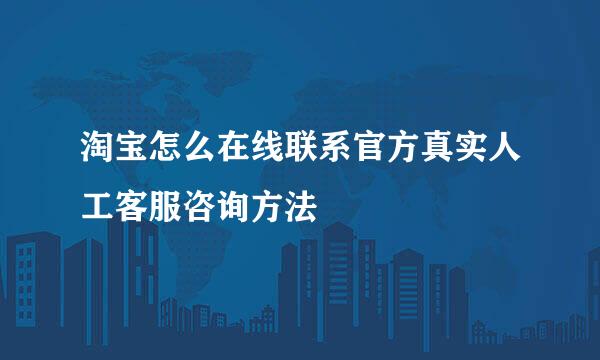 淘宝怎么在线联系官方真实人工客服咨询方法